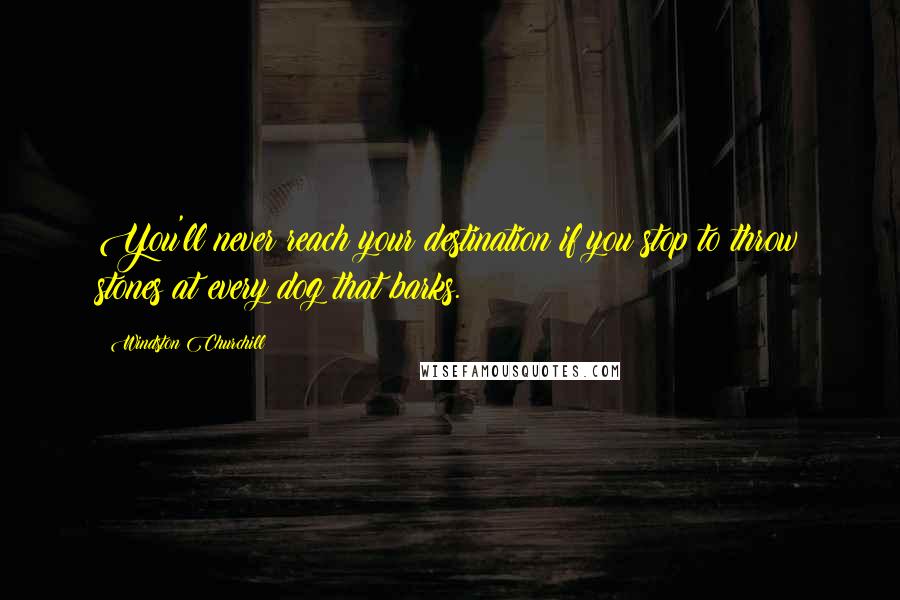 You'll never reach your destination if you stop to throw stones at every dog that barks.

Windston Churchill

WISEFAMOUSQUOTES.COM